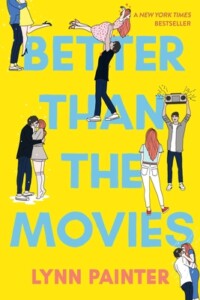 A NEW YORK TIMES BESTSELLER

BETTER THAN THE MOVIES

LYNN PAINTER